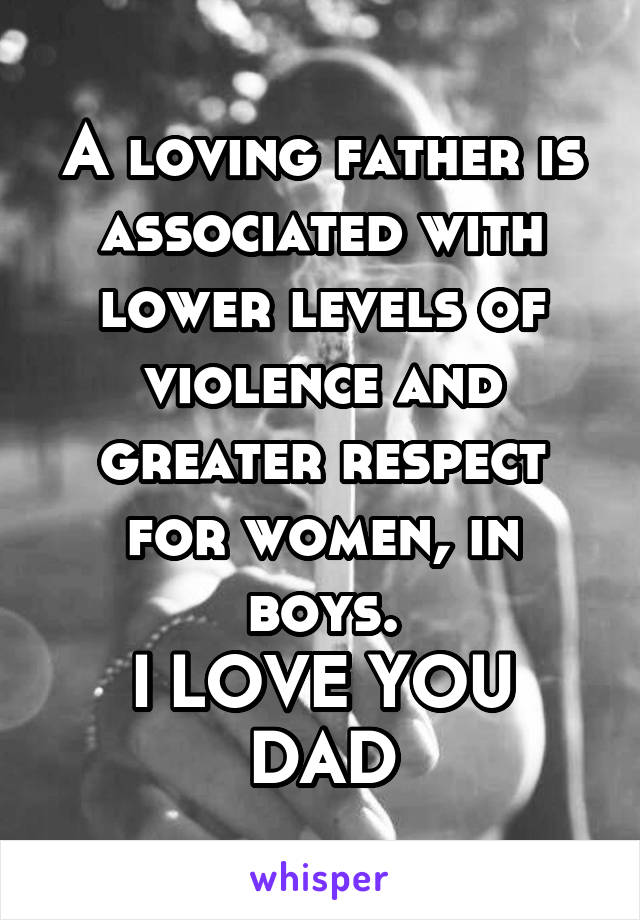 A loving father is associated with lower levels of violence and greater respect for women, in boys.
I LOVE YOU DAD

whisper